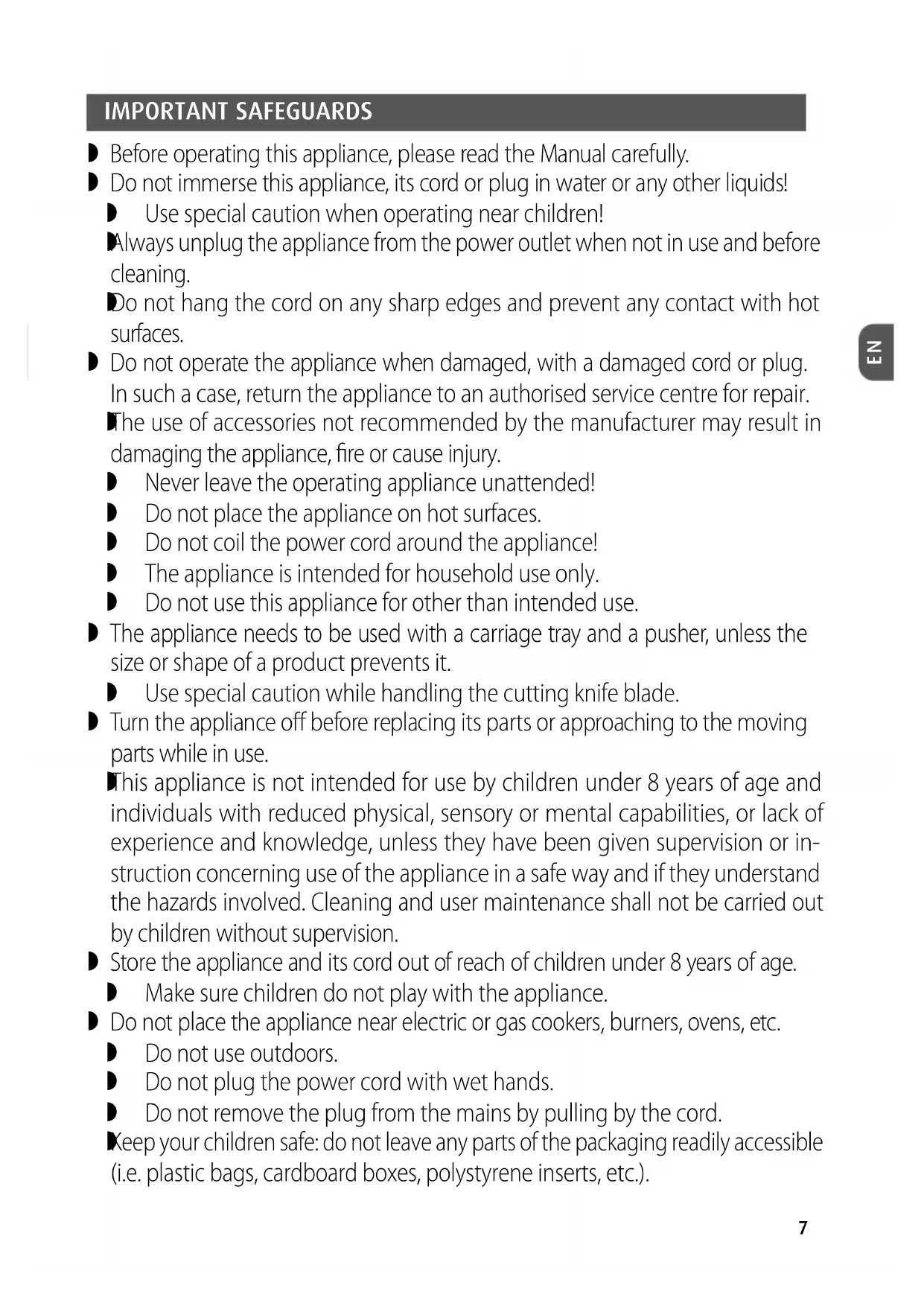 IMPORTANT SAFEGUARDS

◗ Before operating this appliance, please read the Manual carefully.
◗ Do not immerse this appliance, its cord or plug in water or any other liquids!
◗ Use special caution when operating near children!
◗ Always unplug the appliance from the power outlet when not in use and before cleaning.
◗ Do not hang the cord on any sharp edges and prevent any contact with hot surfaces.
◗ Do not operate the appliance when damaged, with a damaged cord or plug. In such a case, return the appliance to an authorised service centre for repair.
◗ The use of accessories not recommended by the manufacturer may result in damaging the appliance, fire or cause injury.
◗ Never leave the operating appliance unattended!
◗ Do not place the appliance on hot surfaces.
◗ Do not coil the power cord around the appliance!
◗ The appliance is intended for household use only.
◗ Do not use this appliance for other than intended use.
◗ The appliance needs to be used with a carriage tray and a pusher, unless the size or shape of a product prevents it.
◗ Use special caution while handling the cutting knife blade.
◗ Turn the appliance off before replacing its parts or approaching to the moving parts while in use.
◗ This appliance is not intended for use by children under 8 years of age and individuals with reduced physical, sensory or mental capabilities, or lack of experience and knowledge, unless they have been given supervision or instruction concerning use of the appliance in a safe way and if they understand the hazards involved. Cleaning and user maintenance shall not be carried out by children without supervision.
◗ Store the appliance and its cord out of reach of children under 8 years of age.
◗ Make sure children do not play with the appliance.
◗ Do not place the appliance near electric or gas cookers, burners, ovens, etc.
◗ Do not use outdoors.
◗ Do not plug the power cord with wet hands.
◗ Do not remove the plug from the mains by pulling by the cord.
◗ Keep your children safe: do not leave any parts of the packaging readily accessible (i.e. plastic bags, cardboard boxes, polystyrene inserts, etc.).

EN

7